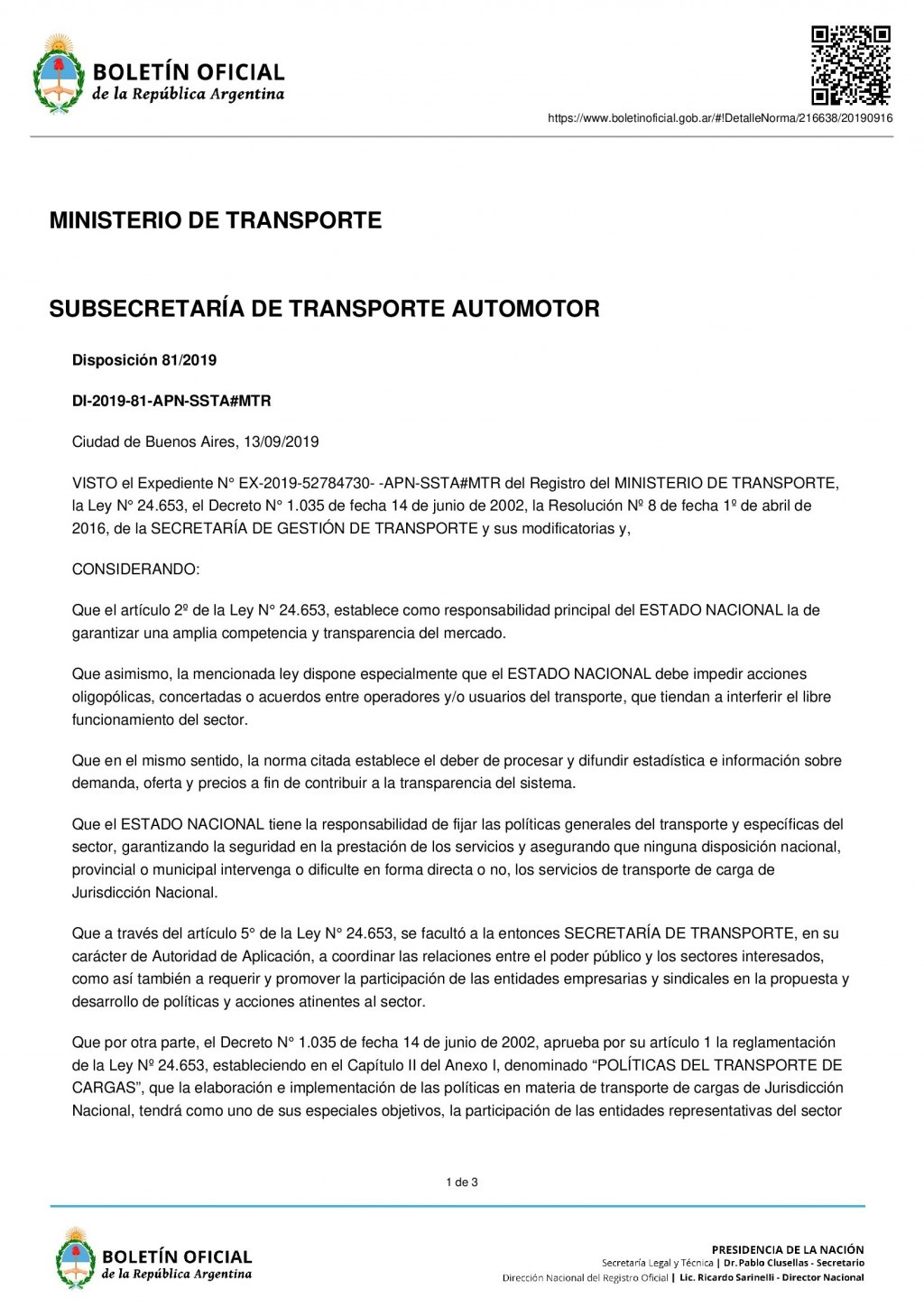 BOLETÍN OFICIAL
de la República Argentina

https://www.boletinoficial.gob.ar/#!DetalleNorma/216638/20190916

MINISTERIO DE TRANSPORTE

SUBSECRETARÍA DE TRANSPORTE AUTOMOTOR

Disposición 81/2019

DI-2019-81-APN-SSTA#MTR

Ciudad de Buenos Aires, 13/09/2019

VISTO el Expediente N° EX-2019-52784730- -APN-SSTA#MTR del Registro del MINISTERIO DE TRANSPORTE, la Ley N° 24.653, el Decreto N° 1.035 de fecha 14 de junio de 2002, la Resolución Nº 8 de fecha 1º de abril de 2016, de la SECRETARÍA DE GESTIÓN DE TRANSPORTE y sus modificatorias y,

CONSIDERANDO:

Que el artículo 2º de la Ley N° 24.653, establece como responsabilidad principal del ESTADO NACIONAL la de garantizar una amplia competencia y transparencia del mercado.

Que asimismo, la mencionada ley dispone especialmente que el ESTADO NACIONAL debe impedir acciones oligopólicas, concertadas o acuerdos entre operadores y/o usuarios del transporte, que tiendan a interferir el libre funcionamiento del sector.

Que en el mismo sentido, la norma citada establece el deber de procesar y difundir estadística e información sobre demanda, oferta y precios a fin de contribuir a la transparencia del sistema.

Que el ESTADO NACIONAL tiene la responsabilidad de fijar las políticas generales del transporte y específicas del sector, garantizando la seguridad en la prestación de los servicios y asegurando que ninguna disposición nacional, provincial o municipal intervenga o dificulte en forma directa o no, los servicios de transporte de carga de Jurisdicción Nacional.

Que a través del artículo 5° de la Ley N° 24.653, se facultó a la entonces SECRETARÍA DE TRANSPORTE, en su carácter de Autoridad de Aplicación, a coordinar las relaciones entre el poder público y los sectores interesados, como así también a requerir y promover la participación de las entidades empresarias y sindicales en la propuesta y desarrollo de políticas y acciones atinentes al sector.

Que por otra parte, el Decreto N° 1.035 de fecha 14 de junio de 2002, aprueba por su artículo 1 la reglamentación de la Ley Nº 24.653, estableciendo en el Capítulo II del Anexo I, denominado “POLÍTICAS DEL TRANSPORTE DE CARGAS”, que la elaboración e implementación de las políticas en materia de transporte de cargas de Jurisdicción Nacional, tendrá como uno de sus especiales objetivos, la participación de las entidades representativas del sector

1 de 3

BOLETÍN OFICIAL
de la República Argentina

PRESIDENCIA DE LA NACIÓN
Secretaría Legal y Técnica | Dr. Pablo Clusellas - Secretario
Dirección Nacional del Registro Oficial | Lic. Ricardo Sarinelli - Director Nacional